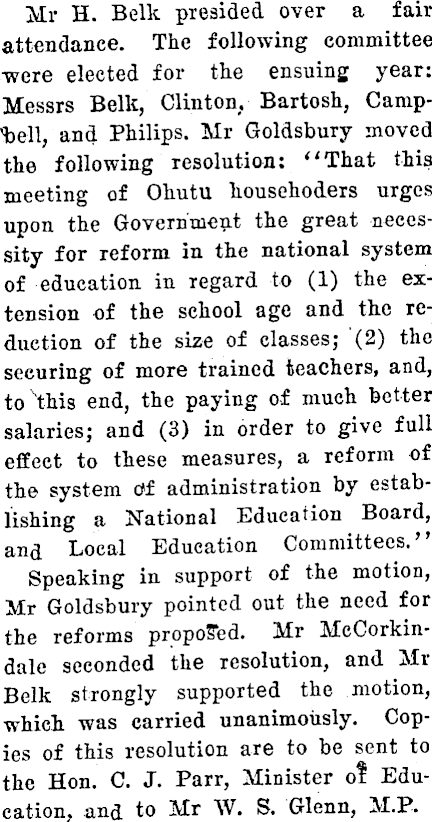 Mr H. Belk presided over a fair attendance. The following committee were elected for the ensuing year: Messrs Belk, Clinton, Bartosh, Campbell, and Philips. Mr Goldsbury moved the following resolution: "That this meeting of Ohutu househoders urges upon the Government the great necessity for reform in the national system of education in regard to (1) the extension of the school age and the reduction of the size of classes; (2) the securing of more trained teachers, and, to this end, the paying of much better salaries; and (3) in order to give full effect to these measures, a reform of the system of administration by establishing a National Education Board, and Local Education Committees."

Speaking in support of the motion, Mr Goldsbury pointed out the need for the reforms proposed. Mr McCorkindale seconded the resolution, and Mr Belk strongly supported the motion, which was carried unanimously. Copies of this resolution are to be sent to the Hon. C. J. Parr, Minister of Education, and to Mr W. S. Glenn, M.P.